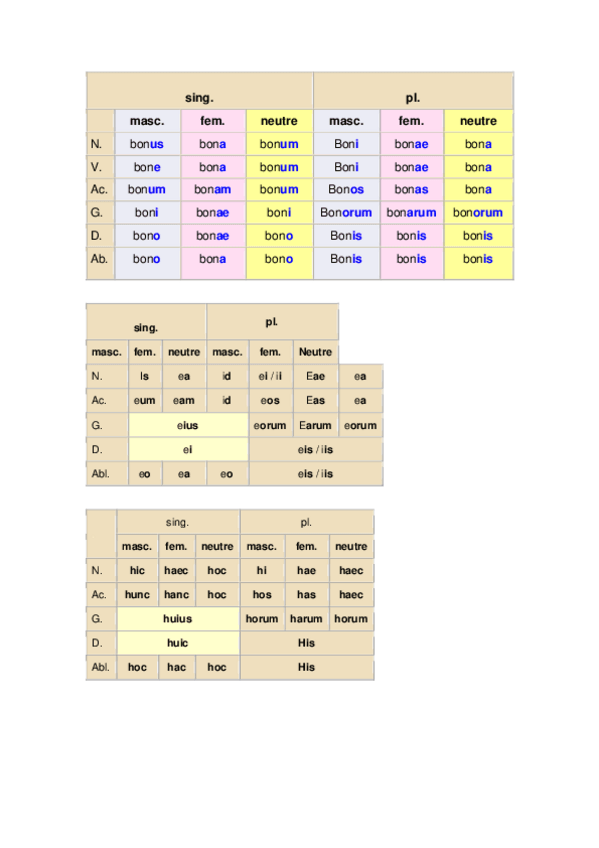 | | sing. | | | pl. | | |
|---|---|---|---|---|---|---|
| | masc. | fem. | neutre | masc. | fem. | neutre |
| N. | bonus | bona | bonum | Boni | bonae | bona |
| V. | bone | bona | bonum | Boni | bonae | bona |
| Ac. | bonum | bonam | bonum | Bonos | bonas | bona |
| G. | boni | bonae | boni | Bonorum | bonarum | bonorum |
| D. | bono | bonae | bono | Bonis | bonis | bonis |
| Ab. | bono | bona | bono | Bonis | bonis | bonis |

| sing. | | | pl. | | | |
|---|---|---|---|---|---|---|
| masc. | fem. | neutre | masc. | fem. | Neutre | |
| N. | Is | ea | id | ei / ii | Eae | ea |
| Ac. | eum | eam | id | eos | Eas | ea |
| G. | eius | | | eorum | Earum | eorum |
| D. | ei | | | eis / iis | | |
| Abl. | eo | ea | eo | eis / iis | | |

| | sing. | | | pl. | | |
|---|---|---|---|---|---|---|
| | masc. | fem. | neutre | masc. | fem. | neutre |
| N. | hic | haec | hoc | hi | hae | haec |
| Ac. | hunc | hanc | hoc | hos | has | haec |
| G. | huius | | | horum | harum | horum |
| D. | huic | | | His | | |
| Abl. | hoc | hac | hoc | His | | |